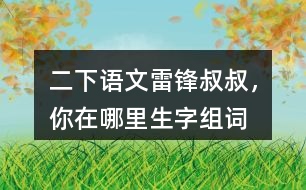 二下语文雷锋叔叔，你在哪里生字组词